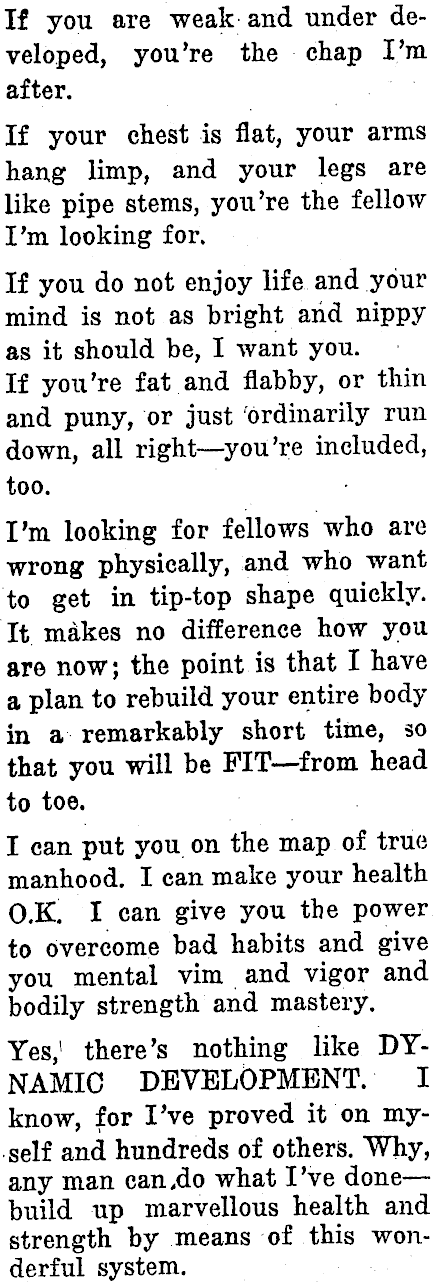 If you are weak and under developed, you're the chap I'm after.

If your chest is flat, your arms hang limp, and your legs are like pipe stems, you're the fellow I'm looking for.

If you do not enjoy life and your mind is not as bright and nippy as it should be, I want you.
If you're fat and flabby, or thin and puny, or just ordinarily run down, all right—you're included, too.

I'm looking for fellows who are wrong physically, and who want to get in tip-top shape quickly. It makes no difference how you are now; the point is that I have a plan to rebuild your entire body in a remarkably short time, so that you will be FIT—from head to toe.

I can put you on the map of true manhood. I can make your health O.K. I can give you the power to overcome bad habits and give you mental vim and vigor and bodily strength and mastery.

Yes, there's nothing like DYNAMIC DEVELOPMENT. I know, for I've proved it on myself and hundreds of others. Why, any man can do what I've done—build up marvellous health and strength by means of this wonderful system.